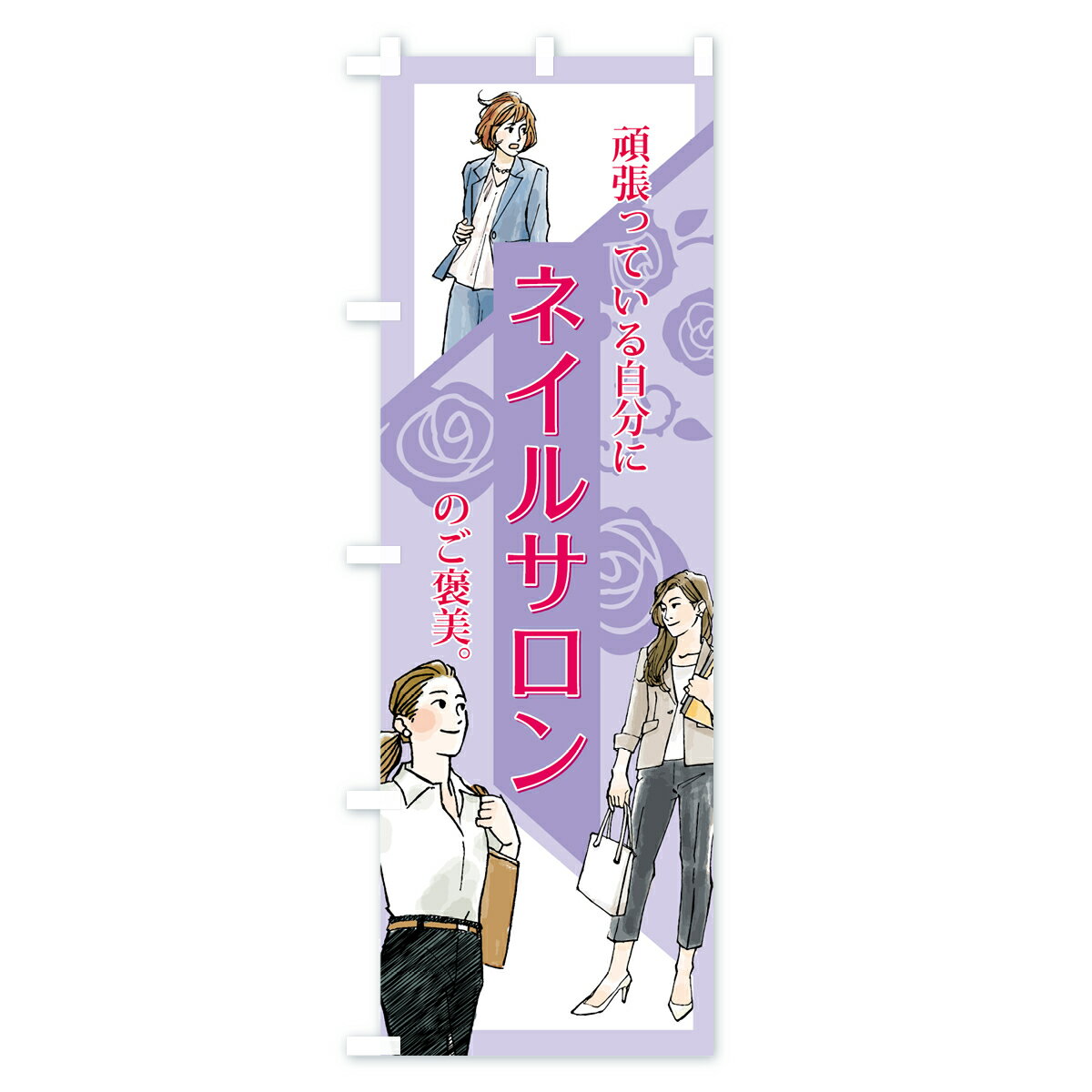 頑張っている自分に
ネイルサロン
のご褒美。